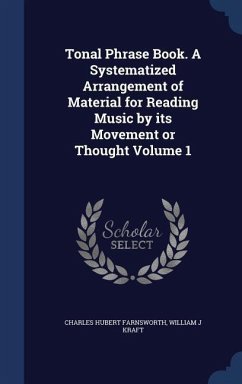 Tonal Phrase Book. A Systematized Arrangement of Material for Reading Music by its Movement or Thought Volume 1

Scholar SELECT

CHARLES HUBERT FARNSWORTH, WILLIAM J KRAFT